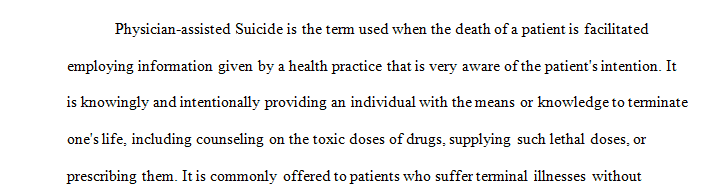 Physician-assisted Suicide is the term used when the death of a patient is facilitated employing information given by a health practice that is very aware of the patient's intention. It is knowingly and intentionally providing an individual with the means or knowledge to terminate one's life, including counseling on the toxic doses of drugs, supplying such lethal doses, or prescribing them. It is commonly offered to patients who suffer terminal illnesses without